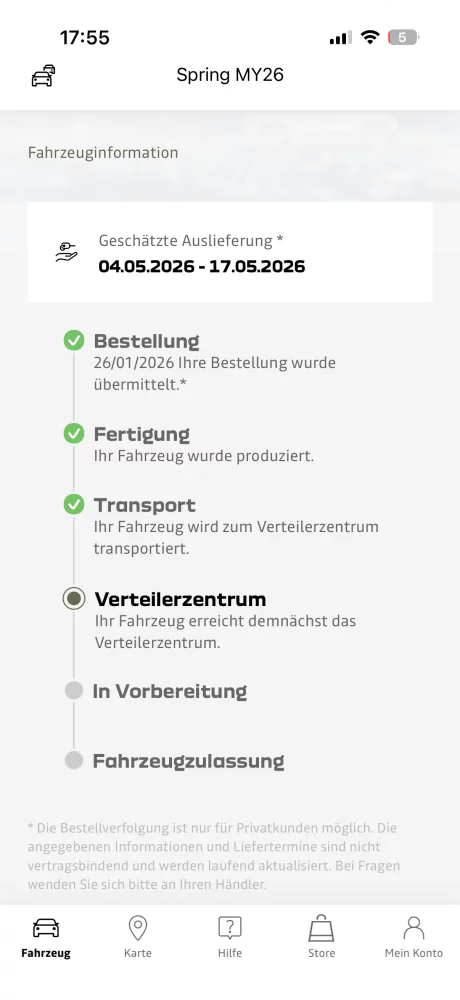 17:55
5

Spring MY26

Fahrzeuginformation

Geschätzte Auslieferung *
04.05.2026 - 17.05.2026

Bestellung
26/01/2026 Ihre Bestellung wurde übermittelt.*

Fertigung
Ihr Fahrzeug wurde produziert.

Transport
Ihr Fahrzeug wird zum Verteilerzentrum transportiert.

Verteilerzentrum
Ihr Fahrzeug erreicht demnächst das Verteilerzentrum.

In Vorbereitung

Fahrzeugzulassung

* Die Bestellverfolgung ist nur für Privatkunden möglich. Die angegebenen Informationen und Liefertermine sind nicht vertragsbindend und werden laufend aktualisiert. Bei Fragen wenden Sie sich bitte an Ihren Händler.

Fahrzeug
Karte
Hilfe
Store
Mein Konto